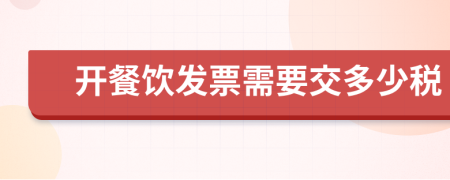 开餐饮发票需要交多少税